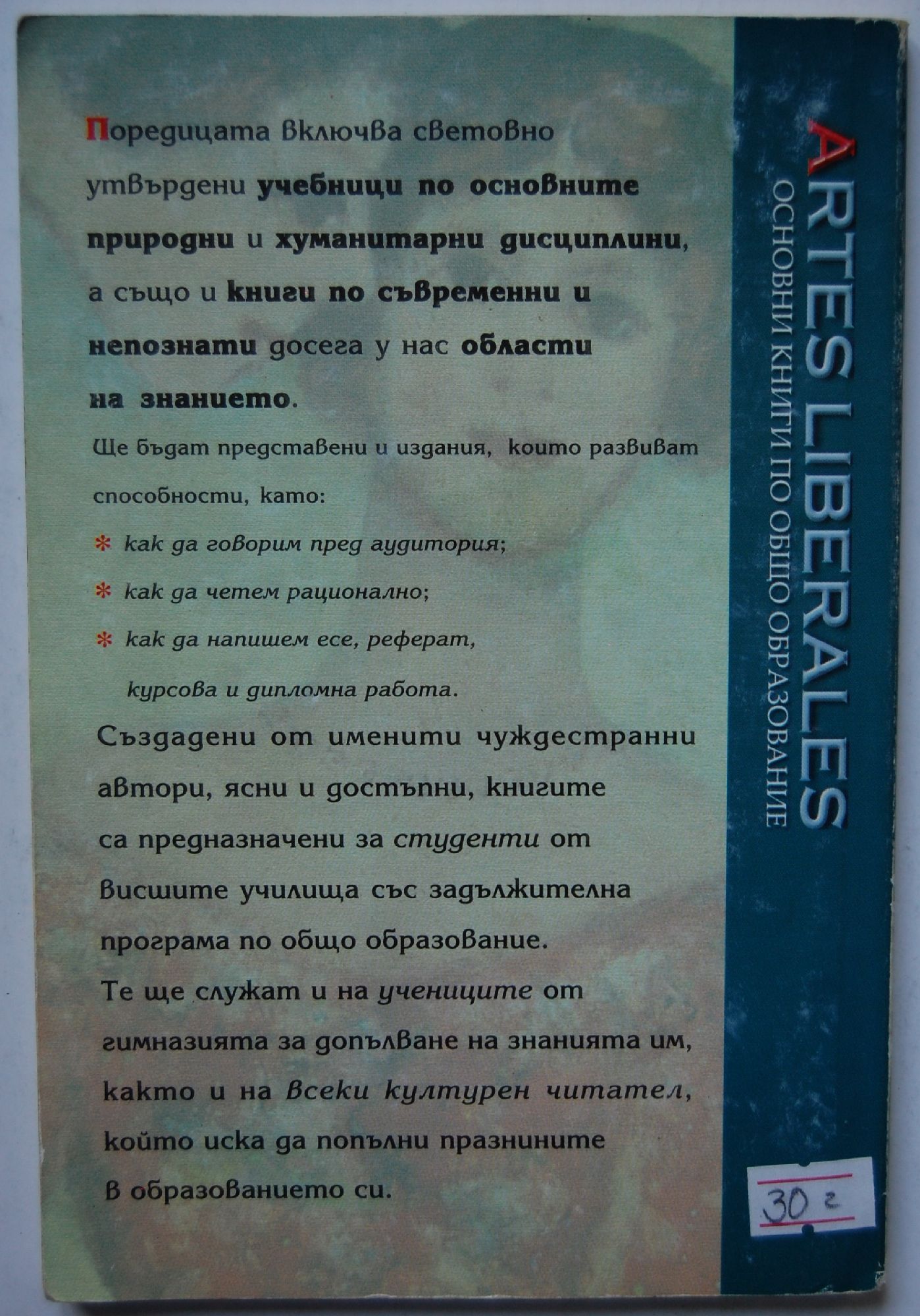 Поредицата включва световно утвърдени учебници по основните природни и хуманитарни дисциплини, а също и книги по съвременни и непознати досега у нас области на знанието.

Ще бъдат представени и издания, които развиват способности, като:

* как да говорим пред аудитория;

* как да четем рационално;

* как да напишем есе, реферат, курсова и дипломна работа.

Създадени от именити чуждестранни автори, ясни и достъпни, книгите са предназначени за студенти от висшите училища със задължителна програма по общо образование.

Те ще служат и на учениците от гимназията за допълване на знанията им, както и на всеки културен читател, който иска да попълни празнините в образованието си.

ARTES LIBERALES
ОСНОВНИ КНИГИ ПО ОБЩО ОБРАЗОВАНИЕ

30 г